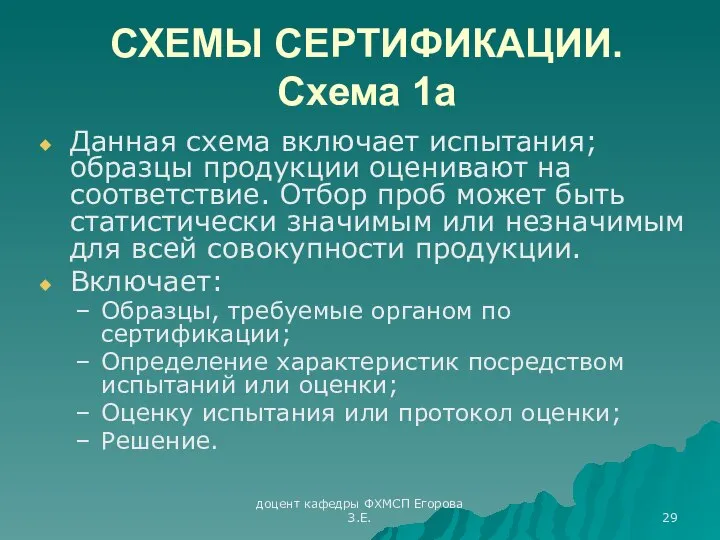 СХЕМЫ СЕРТИФИКАЦИИ.
Схема 1а

Данная схема включает испытания; образцы продукции оценивают на соответствие. Отбор проб может быть статистически значимым или незначимым для всей совокупности продукции.

Включает:
– Образцы, требуемые органом по сертификации;
– Определение характеристик посредством испытаний или оценки;
– Оценку испытания или протокол оценки;
– Решение.

доцент кафедры ФХМСП Егорова З.Е.

29